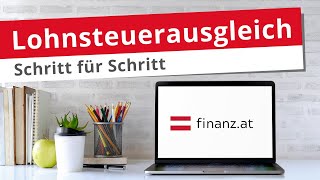 Lohnsteuerausgleich
Schritt für Schritt

finanz.at